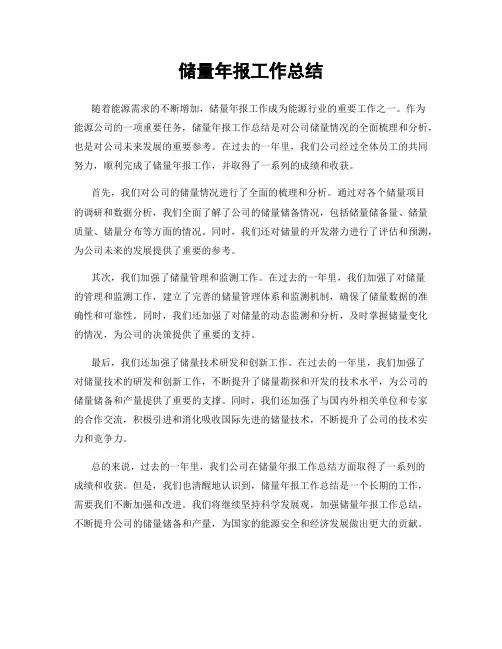 储量年报工作总结

随着能源需求的不断增加，储量年报工作成为能源行业的重要工作之一。作为能源公司的一项重要任务，储量年报工作总结是对公司储量情况的全面梳理和分析，也是对公司未来发展的重要参考。在过去的一年里，我们公司经过全体员工的共同努力，顺利完成了储量年报工作，并取得了一系列的成绩和收获。

首先，我们对公司的储量情况进行了全面的梳理和分析。通过对各个储量项目的调研和数据分析，我们全面了解了公司的储量储备情况，包括储量储备量、储量质量、储量分布等方面的情况。同时，我们还对储量的开发潜力进行了评估和预测，为公司未来的发展提供了重要的参考。

其次，我们加强了储量管理和监测工作。在过去的一年里，我们加强了对储量的管理和监测工作，建立了完善的储量管理体系和监测机制，确保了储量数据的准确性和可靠性。同时，我们还加强了对储量的动态监测和分析，及时掌握储量变化的情况，为公司的决策提供了重要的支持。

最后，我们还加强了储量技术研发和创新工作。在过去的一年里，我们加强了对储量技术的研发和创新工作，不断提升了储量勘探和开发的技术水平，为公司的储量储备和产量提供了重要的支撑。同时，我们还加强了与国内外相关单位和专家的合作交流，积极引进和消化吸收国际先进的储量技术，不断提升了公司的技术实力和竞争力。

总的来说，过去的一年里，我们公司在储量年报工作总结方面取得了一系列的成绩和收获。但是，我们也清醒地认识到，储量年报工作总结是一个长期的工作，需要我们不断加强和改进。我们将继续坚持科学发展观，加强储量年报工作总结，不断提升公司的储量储备和产量，为国家的能源安全和经济发展做出更大的贡献。